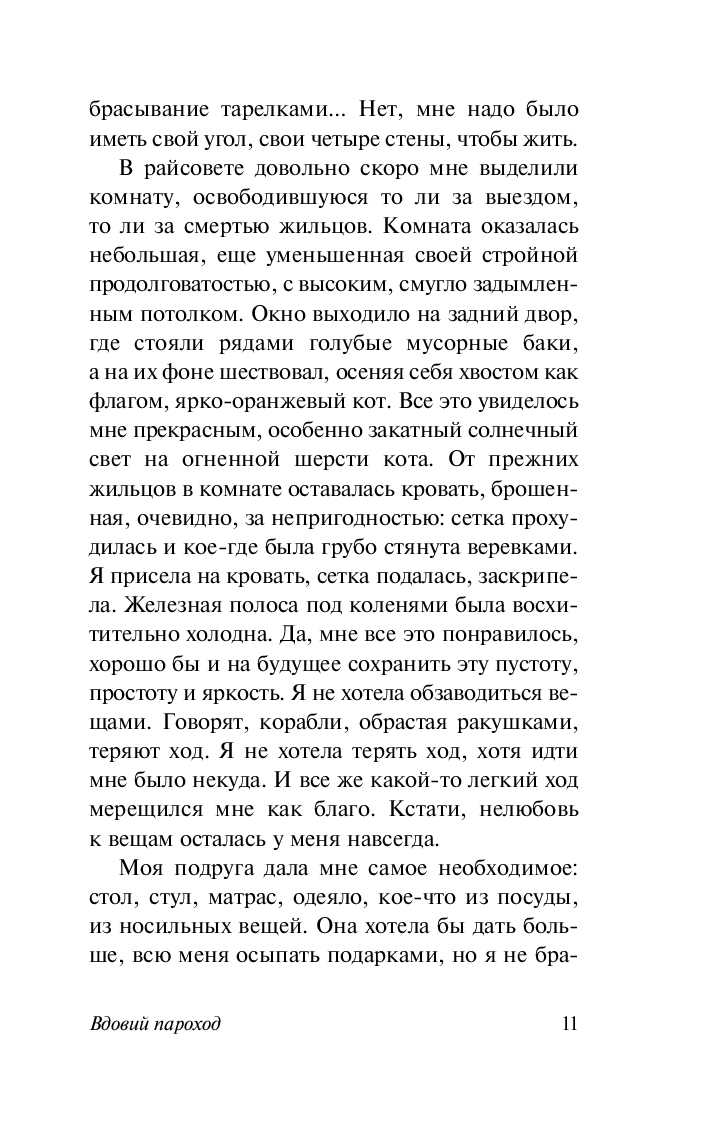 брасывание тарелками... Нет, мне надо было иметь свой угол, свои четыре стены, чтобы жить.

В райсовете довольно скоро мне выделили комнату, освободившуюся то ли за выездом, то ли за смертью жильцов. Комната оказалась небольшая, еще уменьшенная своей стройной продолговатостью, с высоким, смугло задымленным потолком. Окно выходило на задний двор, где стояли рядами голубые мусорные баки, а на их фоне шествовал, осеняя себя хвостом как флагом, ярко-оранжевый кот. Все это увиделось мне прекрасным, особенно закатный солнечный свет на огненной шерсти кота. От прежних жильцов в комнате оставалась кровать, брошенная, очевидно, за непригодностью: сетка прохудилась и кое-где была грубо стянута веревками. Я присела на кровать, сетка подалась, заскрипела. Железная полоса под коленями была восхитительно холодна. Да, мне все это понравилось, хорошо бы и на будущее сохранить эту пустоту, простоту и яркость. Я не хотела обзаводиться вещами. Говорят, корабли, обрастая ракушками, теряют ход. Я не хотела терять ход, хотя идти мне было некуда. И все же какой-то легкий ход мерещился мне как благо. Кстати, нелюбовь к вещам осталась у меня навсегда.

Моя подруга дала мне самое необходимое: стол, стул, матрас, одеяло, кое-что из посуды, из носильных вещей. Она хотела бы дать больше, всю меня осыпать подарками, но я не бра-

Вдовий пароход 11